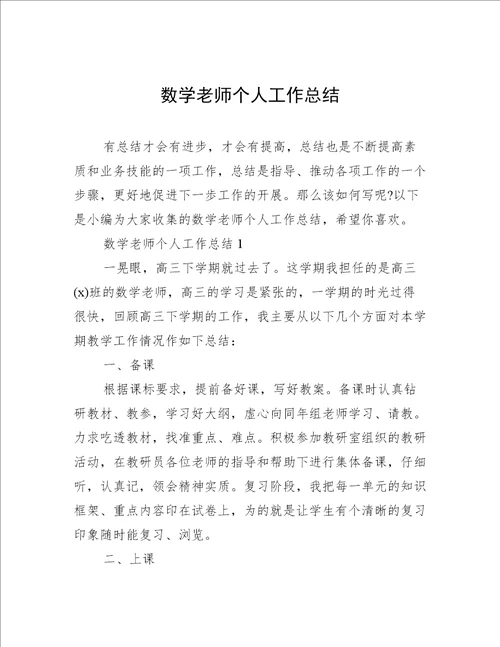 数学老师个人工作总结

有总结才会有进步，才会有提高，总结也是不断提高素质和业务技能的一项工作，总结是指导、推动各项工作的一个步骤，更好地促进下一步工作的开展。那么该如何写呢?以下是小编为大家收集的数学老师个人工作总结，希望你喜欢。

数学老师个人工作总结 1

一晃眼，高三下学期就过去了。这学期我担任的是高三(x)班的数学老师，高三的学习是紧张的，一学期的时光过得很快，回顾高三下学期的工作，我主要从以下几个方面对本学期教学工作情况作如下总结：

一、备课

根据课标要求，提前备好课，写好教案。备课时认真钻研教材、教参，学习好大纲，虚心向同年组老师学习、请教。力求吃透教材，找准重点、难点。积极参加教研室组织的教研活动，在教研员各位老师的指导和帮助下进行集体备课，仔细听，认真记，领会精神实质。复习阶段，我把每一单元的知识框架、重点内容印在试卷上，为的就是让学生有个清晰的复习印象随时能复习、浏览。

二、上课